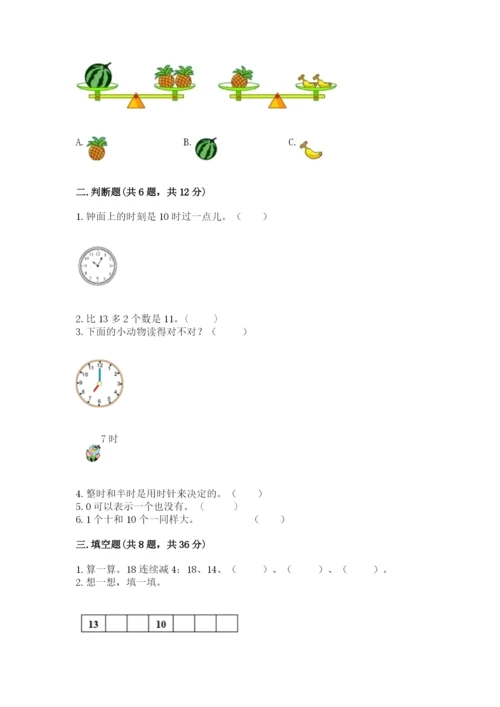 A.

B.

C.

二. 判断题(共 6 题，共 12 分)

1. 钟面上的时刻是 10 时过一点儿。（ ）

2. 比 13 多 2 个数是 11。（ ）
3. 下面的小动物读得对不对？（ ）

7 时

4. 整时和半时是用时针来决定的。（ ）
5. 0 可以表示一个也没有。（ ）
6. 1 个十和 10 个一同样大。（ ）

三. 填空题(共 8 题，共 36 分)

1. 算一算。18 连续减 4：18、14、（ ）、（ ）、（ ）。
2. 想一想，填一填。

| 13 |  |  | 10 |  |  |  |
|---|---|---|---|---|---|---|